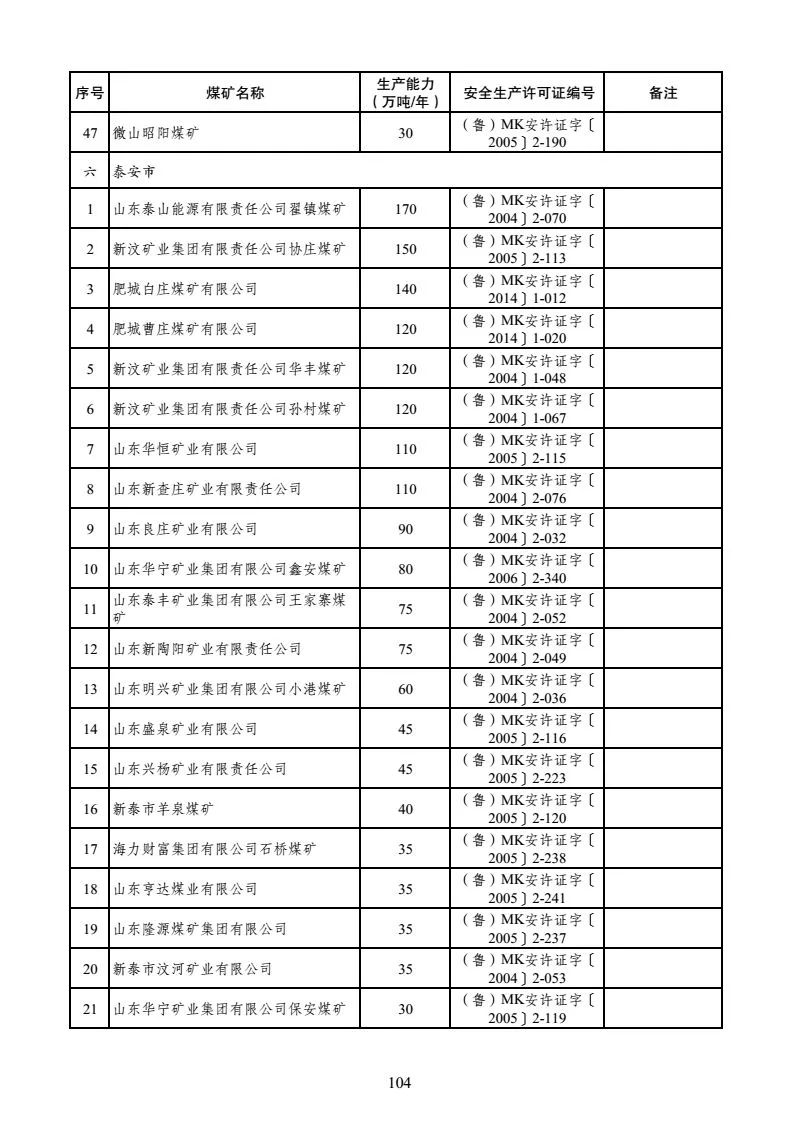 | 序号 | 煤矿名称 | 生产能力（万吨/年） | 安全生产许可证编号 | 备注 |
|---|---|---|---|---|
| 47 | 微山昭阳煤矿 | 30 | （鲁）MK安许证字〔2005〕2-190 | |
| 六 | 泰安市 | | | |
| 1 | 山东泰山能源有限责任公司翟镇煤矿 | 170 | （鲁）MK安许证字〔2004〕2-070 | |
| 2 | 新汶矿业集团有限责任公司协庄煤矿 | 150 | （鲁）MK安许证字〔2005〕2-113 | |
| 3 | 肥城白庄煤矿有限公司 | 140 | （鲁）MK安许证字〔2014〕1-012 | |
| 4 | 肥城曹庄煤矿有限公司 | 120 | （鲁）MK安许证字〔2014〕1-020 | |
| 5 | 新汶矿业集团有限责任公司华丰煤矿 | 120 | （鲁）MK安许证字〔2004〕1-048 | |
| 6 | 新汶矿业集团有限责任公司孙村煤矿 | 120 | （鲁）MK安许证字〔2004〕1-067 | |
| 7 | 山东华恒矿业有限公司 | 110 | （鲁）MK安许证字〔2005〕2-115 | |
| 8 | 山东新查庄矿业有限责任公司 | 110 | （鲁）MK安许证字〔2004〕2-076 | |
| 9 | 山东良庄矿业有限公司 | 90 | （鲁）MK安许证字〔2004〕2-032 | |
| 10 | 山东华宁矿业集团有限公司鑫安煤矿 | 80 | （鲁）MK安许证字〔2006〕2-340 | |
| 11 | 山东泰丰矿业集团有限公司王家寨煤矿 | 75 | （鲁）MK安许证字〔2004〕2-052 | |
| 12 | 山东新陶阳矿业有限责任公司 | 75 | （鲁）MK安许证字〔2004〕2-049 | |
| 13 | 山东明兴矿业集团有限公司小港煤矿 | 60 | （鲁）MK安许证字〔2004〕2-036 | |
| 14 | 山东盛泉矿业有限公司 | 45 | （鲁）MK安许证字〔2005〕2-116 | |
| 15 | 山东兴杨矿业有限责任公司 | 45 | （鲁）MK安许证字〔2005〕2-223 | |
| 16 | 新泰市羊泉煤矿 | 40 | （鲁）MK安许证字〔2005〕2-120 | |
| 17 | 海力财富集团有限公司石桥煤矿 | 35 | （鲁）MK安许证字〔2005〕2-238 | |
| 18 | 山东亨达煤业有限公司 | 35 | （鲁）MK安许证字〔2005〕2-241 | |
| 19 | 山东隆源煤矿集团有限公司 | 35 | （鲁）MK安许证字〔2005〕2-237 | |
| 20 | 新泰市汶河矿业有限公司 | 35 | （鲁）MK安许证字〔2004〕2-053 | |
| 21 | 山东华宁矿业集团有限公司保安煤矿 | 30 | （鲁）MK安许证字〔2005〕2-119 | |

104